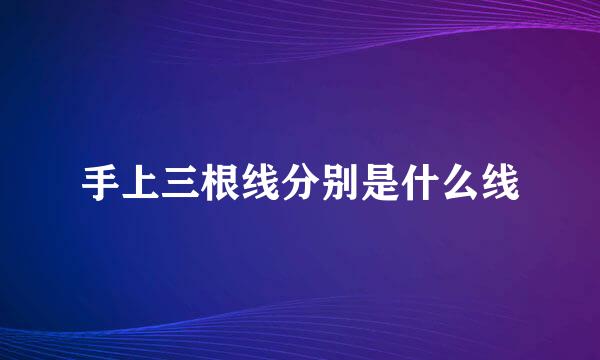 手上三根线分别是什么线